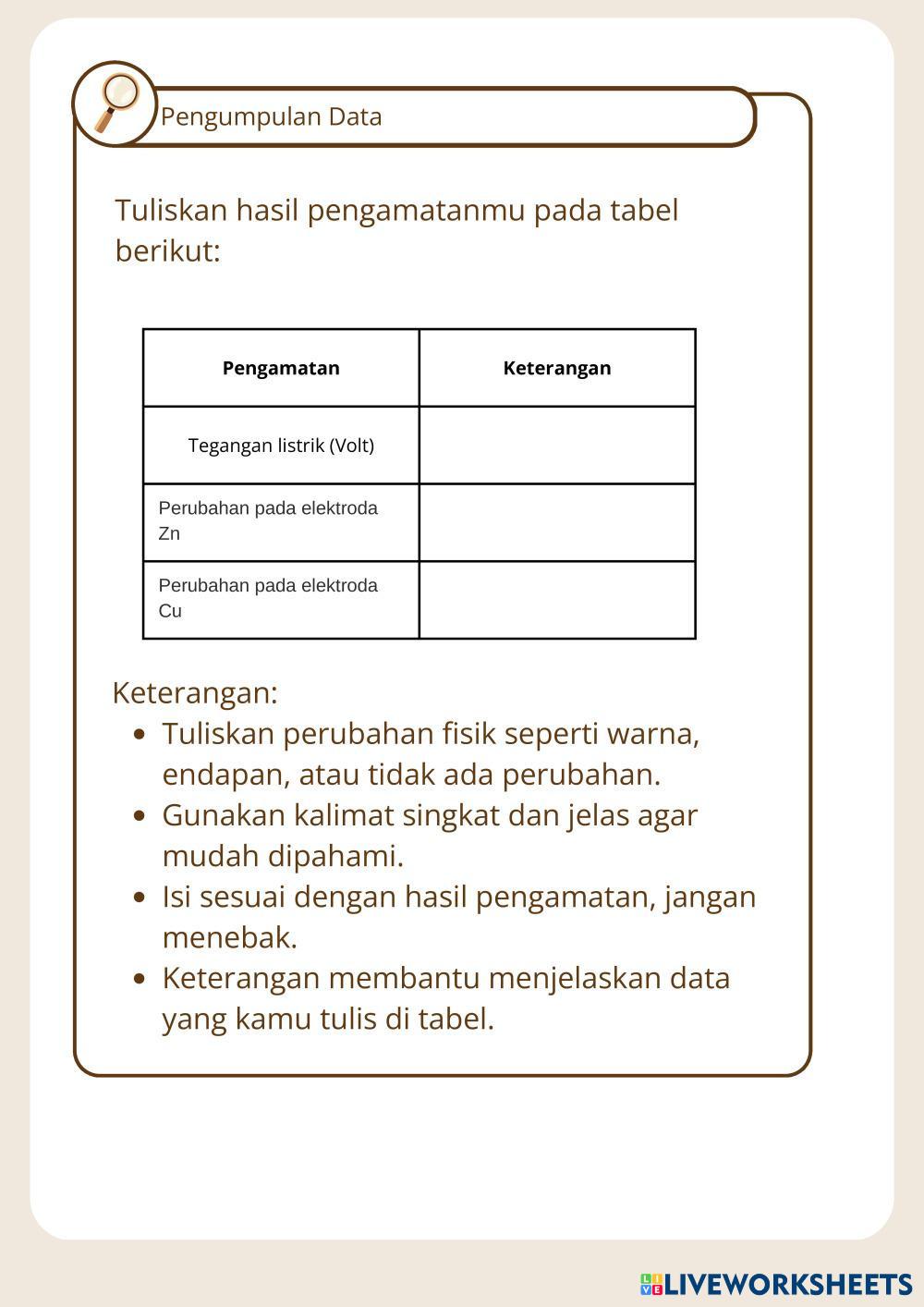 Pengumpulan Data

Tuliskan hasil pengamatanmu pada tabel berikut:

| Pengamatan | Keterangan |
|---|---|
| Tegangan listrik (Volt) | |
| Perubahan pada elektroda Zn | |
| Perubahan pada elektroda Cu | |

Keterangan:
- Tuliskan perubahan fisik seperti warna, endapan, atau tidak ada perubahan.
- Gunakan kalimat singkat dan jelas agar mudah dipahami.
- Isi sesuai dengan hasil pengamatan, jangan menebak.
- Keterangan membantu menjelaskan data yang kamu tulis di tabel.

LIVEWORKSHEETS